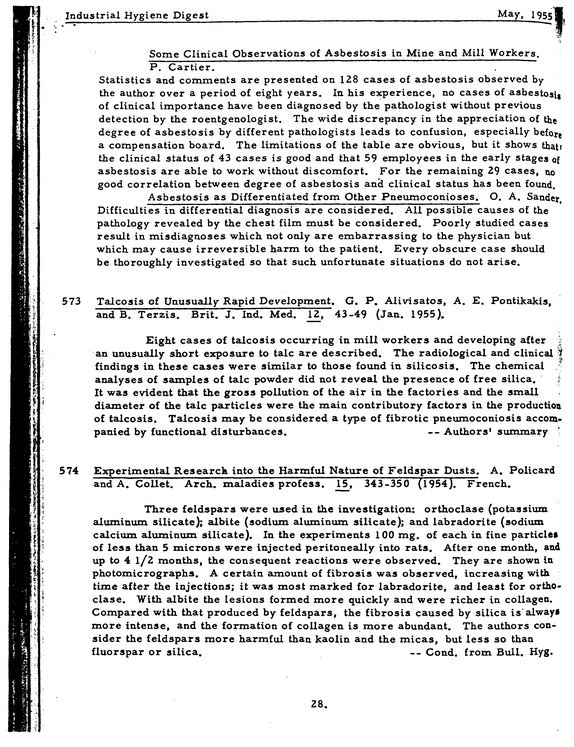 Industrial Hygiene Digest May, 1955

Some Clinical Observations of Asbestosis in Mine and Mill Workers. P. Cartier.

Statistics and comments are presented on 128 cases of asbestosis observed by the author over a period of eight years. In his experience, no cases of asbestosis of clinical importance have been diagnosed by the pathologist without previous detection by the roentgenologist. The wide discrepancy in the appreciation of the degree of asbestosis by different pathologists leads to confusion, especially before a compensation board. The limitations of the table are obvious, but it shows that the clinical status of 43 cases is good and that 59 employees in the early stages of asbestosis are able to work without discomfort. For the remaining 29 cases, no good correlation between degree of asbestosis and clinical status has been found.

Asbestosis as Differentiated from Other Pneumoconioses. O. A. Sander. Difficulties in differential diagnosis are considered. All possible causes of the pathology revealed by the chest film must be considered. Poorly studied cases result in misdiagnoses which not only are embarrassing to the physician but which may cause irreversible harm to the patient. Every obscure case should be thoroughly investigated so that such unfortunate situations do not arise.

573 Talcosis of Unusually Rapid Development. G. P. Alivisatos, A. E. Pontikakis, and B. Terzis. Brit. J. Ind. Med. 12, 43-49 (Jan. 1955).

Eight cases of talcosis occurring in mill workers and developing after an unusually short exposure to talc are described. The radiological and clinical findings in these cases were similar to those found in silicosis. The chemical analyses of samples of talc powder did not reveal the presence of free silica. It was evident that the gross pollution of the air in the factories and the small diameter of the talc particles were the main contributory factors in the production of talcosis. Talcosis may be considered a type of fibrotic pneumoconiosis accompanied by functional disturbances. -- Authors' summary

574 Experimental Research into the Harmful Nature of Feldspar Dusts. A. Policard and A. Collet. Arch. maladies profess. 15, 343-350 (1954). French.

Three feldspars were used in the investigation: orthoclase (potassium aluminum silicate); albite (sodium aluminum silicate); and labradorite (sodium calcium aluminum silicate). In the experiments 100 mg. of each in fine particles of less than 5 microns were injected peritoneally into rats. After one month, and up to 4 1/2 months, the consequent reactions were observed. They are shown in photomicrographs. A certain amount of fibrosis was observed, increasing with time after the injections; it was most marked for labradorite, and least for orthoclase. With albite the lesions formed more quickly and were richer in collagen. Compared with that produced by feldspars, the fibrosis caused by silica is always more intense, and the formation of collagen is more abundant. The authors consider the feldspars more harmful than kaolin and the micas, but less so than fluorspar or silica. -- Cond. from Bull. Hyg.

28.